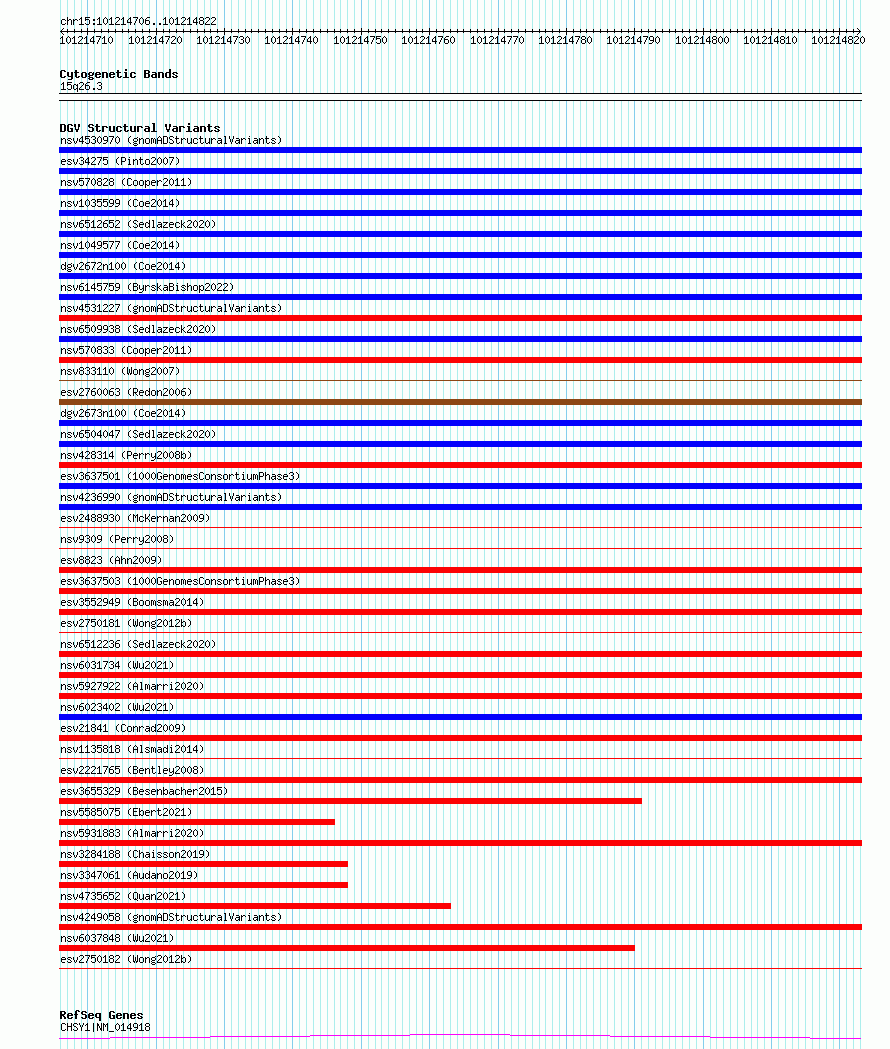 chr15:101214706..101214822

101214710 101214720 101214730 101214740 101214750 101214760 101214770 101214780 101214790 101214800 101214810 101214820

Cytogenetic Bands
15q26.3

DGV Structural Variants
nsv4530970 (gnomADStructuralVariants)
esv34275 (Pinto2007)
nsv570828 (Cooper2011)
nsv1035599 (Coe2014)
nsv6512652 (Sedlazeck2020)
nsv1049577 (Coe2014)
dgv2672n100 (Coe2014)
nsv6145759 (ByrskaBishop2022)
nsv4531227 (gnomADStructuralVariants)
nsv6509938 (Sedlazeck2020)
nsv570833 (Cooper2011)
nsv833110 (Wong2007)
esv2760063 (Redon2006)
dgv2673n100 (Coe2014)
nsv6504047 (Sedlazeck2020)
nsv428314 (Perry2008b)
esv3637501 (1000GenomesConsortiumPhase3)
nsv4236990 (gnomADStructuralVariants)
esv2488930 (McKernan2009)
nsv9309 (Perry2008)
esv8823 (Ahn2009)
esv3637503 (1000GenomesConsortiumPhase3)
esv3552949 (Boomsma2014)
esv2750181 (Wong2012b)
nsv6512236 (Sedlazeck2020)
nsv6031734 (Wu2021)
nsv5927922 (Almarri2020)
nsv6023402 (Wu2021)
esv21841 (Conrad2009)
nsv1135818 (Alsmadi2014)
esv2221765 (Bentley2008)
esv3655329 (Besenbacher2015)
nsv5585075 (Ebert2021)
nsv5931883 (Almarri2020)
nsv3284188 (Chaisson2019)
nsv3347061 (Audano2019)
nsv4735652 (Quan2021)
nsv4249058 (gnomADStructuralVariants)
nsv6037848 (Wu2021)
esv2750182 (Wong2012b)

RefSeq Genes
CHSY1|NM_014918